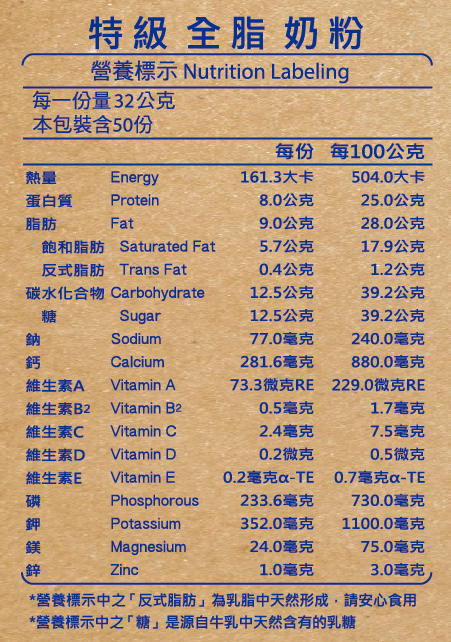 特級 全脂 奶粉

營養標示 Nutrition Labeling

每一份量32公克
本包裝含50份

|  |  | 每份 | 每100公克 |
|---|---|---|---|
| 熱量 | Energy | 161.3大卡 | 504.0大卡 |
| 蛋白質 | Protein | 8.0公克 | 25.0公克 |
| 脂肪 | Fat | 9.0公克 | 28.0公克 |
| 飽和脂肪 | Saturated Fat | 5.7公克 | 17.9公克 |
| 反式脂肪 | Trans Fat | 0.4公克 | 1.2公克 |
| 碳水化合物 | Carbohydrate | 12.5公克 | 39.2公克 |
| 糖 | Sugar | 12.5公克 | 39.2公克 |
| 鈉 | Sodium | 77.0毫克 | 240.0毫克 |
| 鈣 | Calcium | 281.6毫克 | 880.0毫克 |
| 維生素A | Vitamin A | 73.3微克RE | 229.0微克RE |
| 維生素B2 | Vitamin B2 | 0.5毫克 | 1.7毫克 |
| 維生素C | Vitamin C | 2.4毫克 | 7.5毫克 |
| 維生素D | Vitamin D | 0.2微克 | 0.5微克 |
| 維生素E | Vitamin E | 0.2毫克α-TE | 0.7毫克α-TE |
| 磷 | Phosphorous | 233.6毫克 | 730.0毫克 |
| 鉀 | Potassium | 352.0毫克 | 1100.0毫克 |
| 鎂 | Magnesium | 24.0毫克 | 75.0毫克 |
| 鋅 | Zinc | 1.0毫克 | 3.0毫克 |

*營養標示中之「反式脂肪」為乳脂中天然形成，請安心食用
*營養標示中之「糖」是源自牛乳中天然含有的乳糖